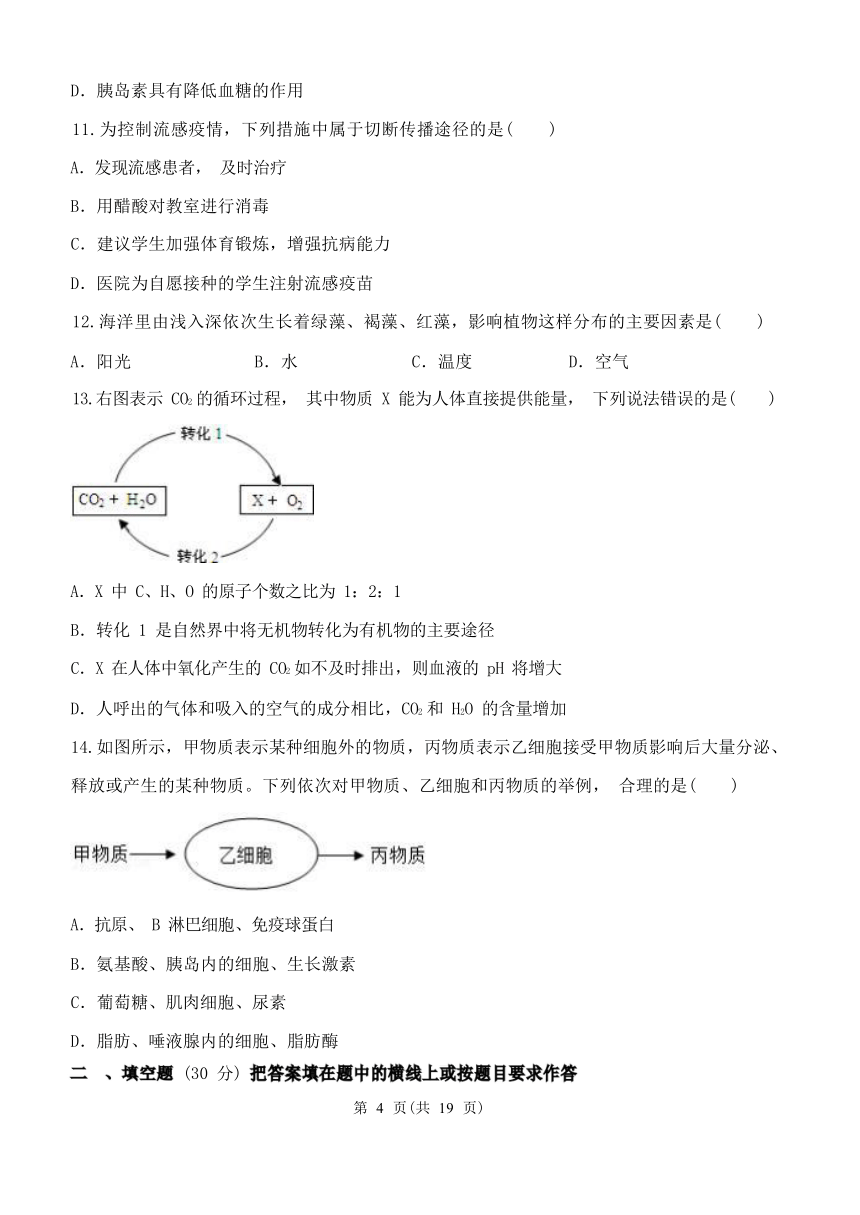 D. 胰岛素具有降低血糖的作用

11.为控制流感疫情，下列措施中属于切断传播途径的是(　　)

A. 发现流感患者， 及时治疗

B. 用醋酸对教室进行消毒

C. 建议学生加强体育锻炼，增强抗病能力

D. 医院为自愿接种的学生注射流感疫苗

12.海洋里由浅入深依次生长着绿藻、褐藻、红藻，影响植物这样分布的主要因素是(　　)

A. 阳光　　B. 水　　C. 温度　　D. 空气

13.右图表示 $CO_2$ 的循环过程， 其中物质 X 能为人体直接提供能量， 下列说法错误的是(　　)

转化 1

$CO_2 + H_2O$

$X + O_2$

转化 2

A. X 中 C、H、O 的原子个数之比为 1：2：1

B. 转化 1 是自然界中将无机物转化为有机物的主要途径

C. X 在人体中氧化产生的 $CO_2$ 如不及时排出，则血液的 pH 将增大

D. 人呼出的气体和吸入的空气的成分相比，$CO_2$ 和 $H_2O$ 的含量增加

14.如图所示，甲物质表示某种细胞外的物质，丙物质表示乙细胞接受甲物质影响后大量分泌、释放或产生的某种物质。下列依次对甲物质、乙细胞和丙物质的举例， 合理的是(　　)

甲物质 乙细胞 丙物质

A. 抗原、 B 淋巴细胞、免疫球蛋白

B. 氨基酸、胰岛内的细胞、生长激素

C. 葡萄糖、肌肉细胞、尿素

D. 脂肪、唾液腺内的细胞、脂肪酶

二　、填空题 (30 分) 把答案填在题中的横线上或按题目要求作答

第 4 页(共 19 页)